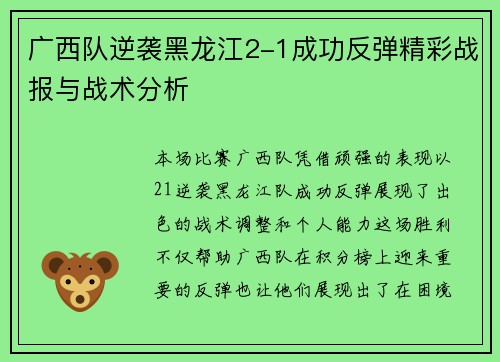 广西队逆袭黑龙江2-1成功反弹精彩战报与战术分析

本场比赛广西队凭借顽强的表现以21逆袭黑龙江队成功反弹展现了出色的战术调整和个人能力这场胜利不仅帮助广西队在积分榜上迎来重要的反弹也让他们展现出了在困境